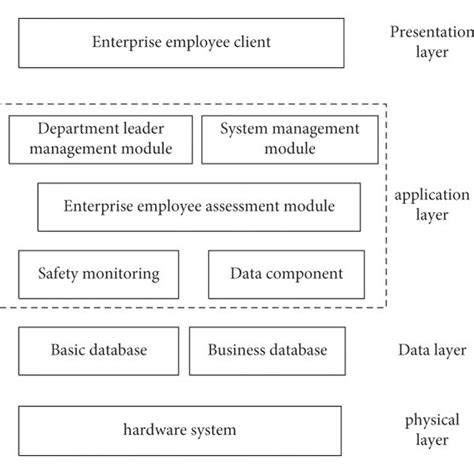 Enterprise employee client

Presentation layer

Department leader management module

System management module

Enterprise employee assessment module

application layer

Safety monitoring

Data component

Basic database

Business database

Data layer

hardware system

physical layer